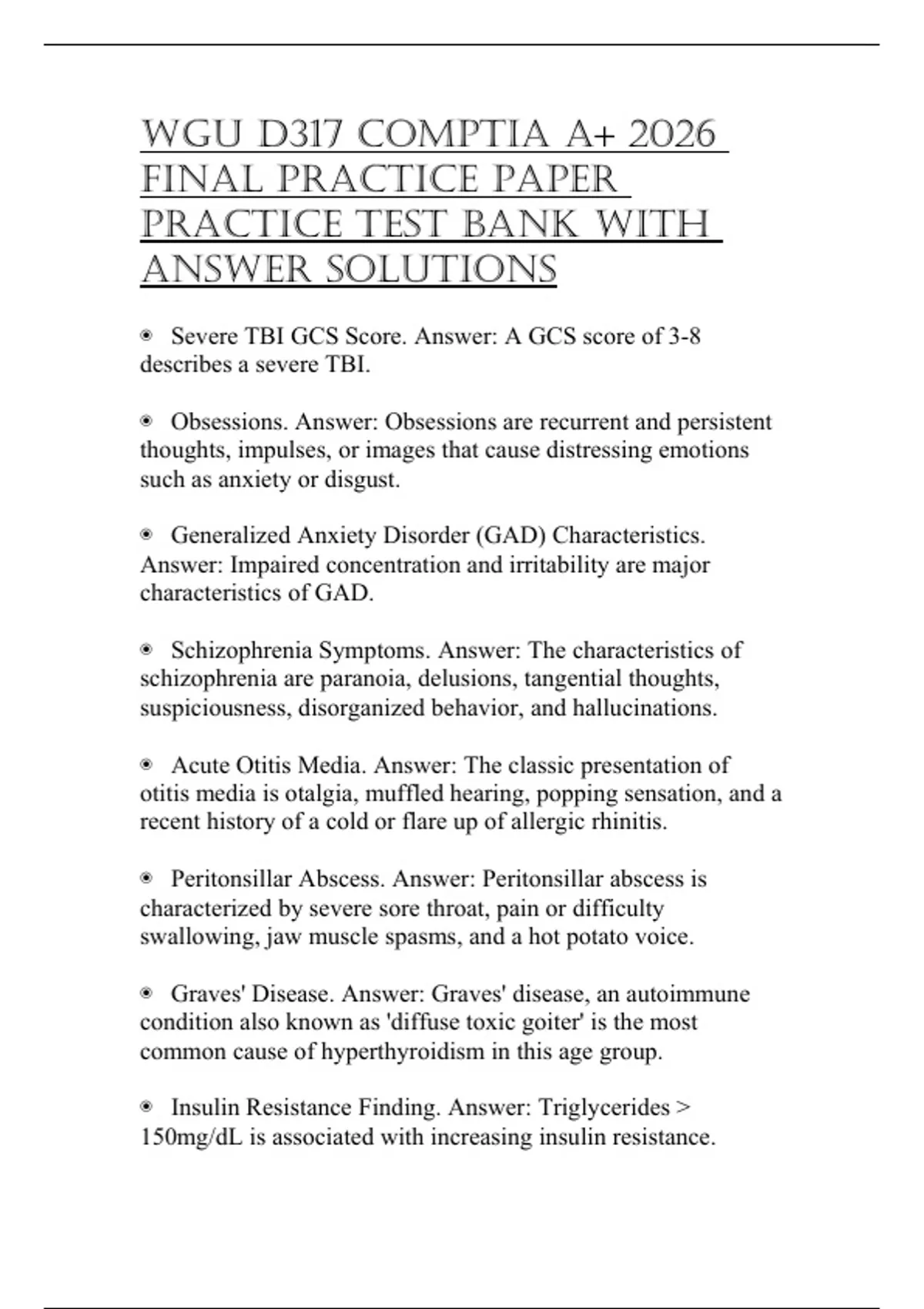 WGU D317 COMPTIA A+ 2026 FINAL PRACTICE PAPER PRACTICE TEST BANK WITH ANSWER SOLUTIONS

◉ Severe TBI GCS Score. Answer: A GCS score of 3-8 describes a severe TBI.

◉ Obsessions. Answer: Obsessions are recurrent and persistent thoughts, impulses, or images that cause distressing emotions such as anxiety or disgust.

◉ Generalized Anxiety Disorder (GAD) Characteristics. Answer: Impaired concentration and irritability are major characteristics of GAD.

◉ Schizophrenia Symptoms. Answer: The characteristics of schizophrenia are paranoia, delusions, tangential thoughts, suspiciousness, disorganized behavior, and hallucinations.

◉ Acute Otitis Media. Answer: The classic presentation of otitis media is otalgia, muffled hearing, popping sensation, and a recent history of a cold or flare up of allergic rhinitis.

◉ Peritonsillar Abscess. Answer: Peritonsillar abscess is characterized by severe sore throat, pain or difficulty swallowing, jaw muscle spasms, and a hot potato voice.

◉ Graves' Disease. Answer: Graves' disease, an autoimmune condition also known as 'diffuse toxic goiter' is the most common cause of hyperthyroidism in this age group.

◉ Insulin Resistance Finding. Answer: Triglycerides > 150mg/dL is associated with increasing insulin resistance.